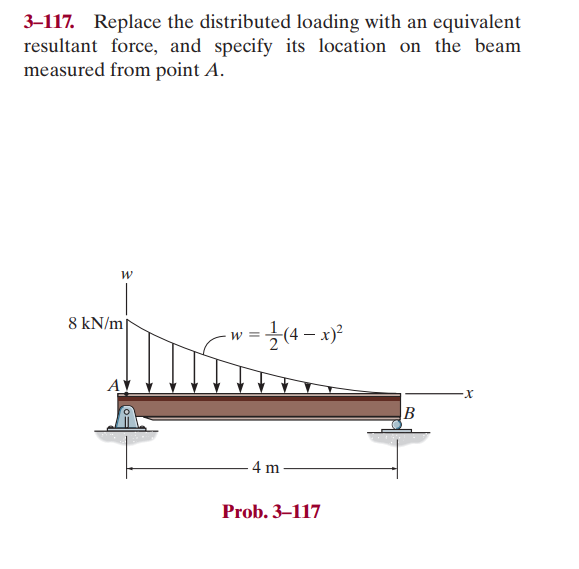 3–117. Replace the distributed loading with an equivalent resultant force, and specify its location on the beam measured from point $A$.

$w$

8 kN/m

$w = \frac{1}{2}(4 - x)^2$

$A$

$x$

$B$

4 m

Prob. 3–117